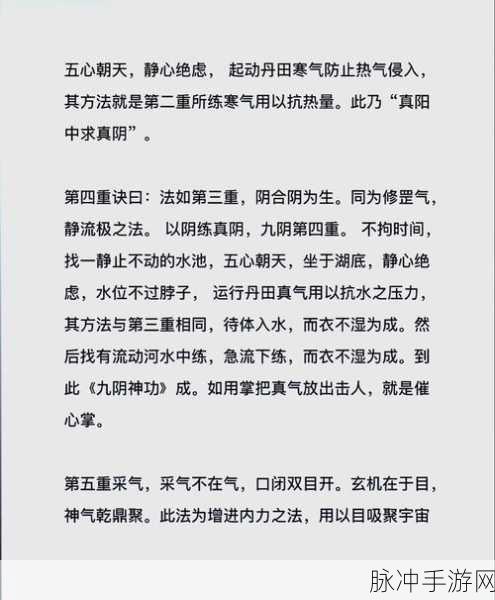 五心朝天，静心绝虑， 起动丹田寒气防止热气侵入，其方法就是第二重所练寒气用以抗热量。此乃“真阳中求真阴”。

第四重诀曰：法如第三重，阴合阴为生。同为修罡气，静流极之法。 以阴练真阴，九阴第四重。 不拘时间，找一静止不动的水池，五心朝天，坐于湖底，静心绝虑，水位不过脖子， 运行丹田真气用以抗水之压力，其方法与第三重相同，待体入水，而衣不湿为成。然后找有流动河水中练，急流下练，而衣不湿为成。到此《九阴神功》成。如用掌把真气放出击人，就是催心掌。

第五重采气，采气不在气，口闭双目开。玄机在于目，神气乾鼎聚。此法为增进内力之法，用以目吸聚宇宙

脉冲手游网